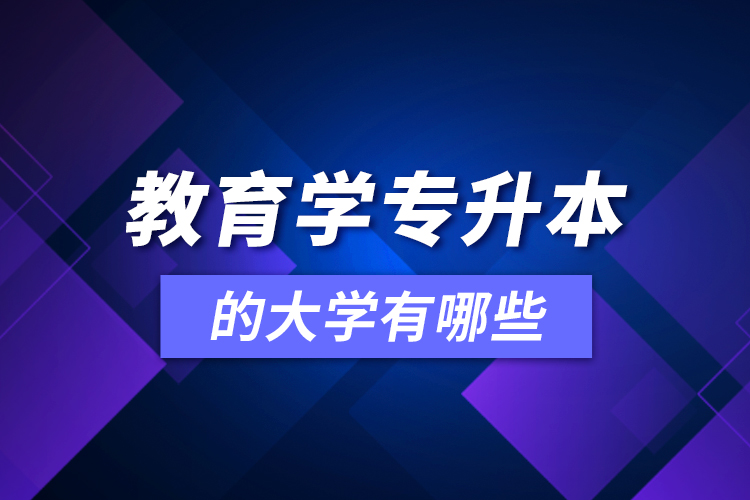 教育学专升本

的大学有哪些